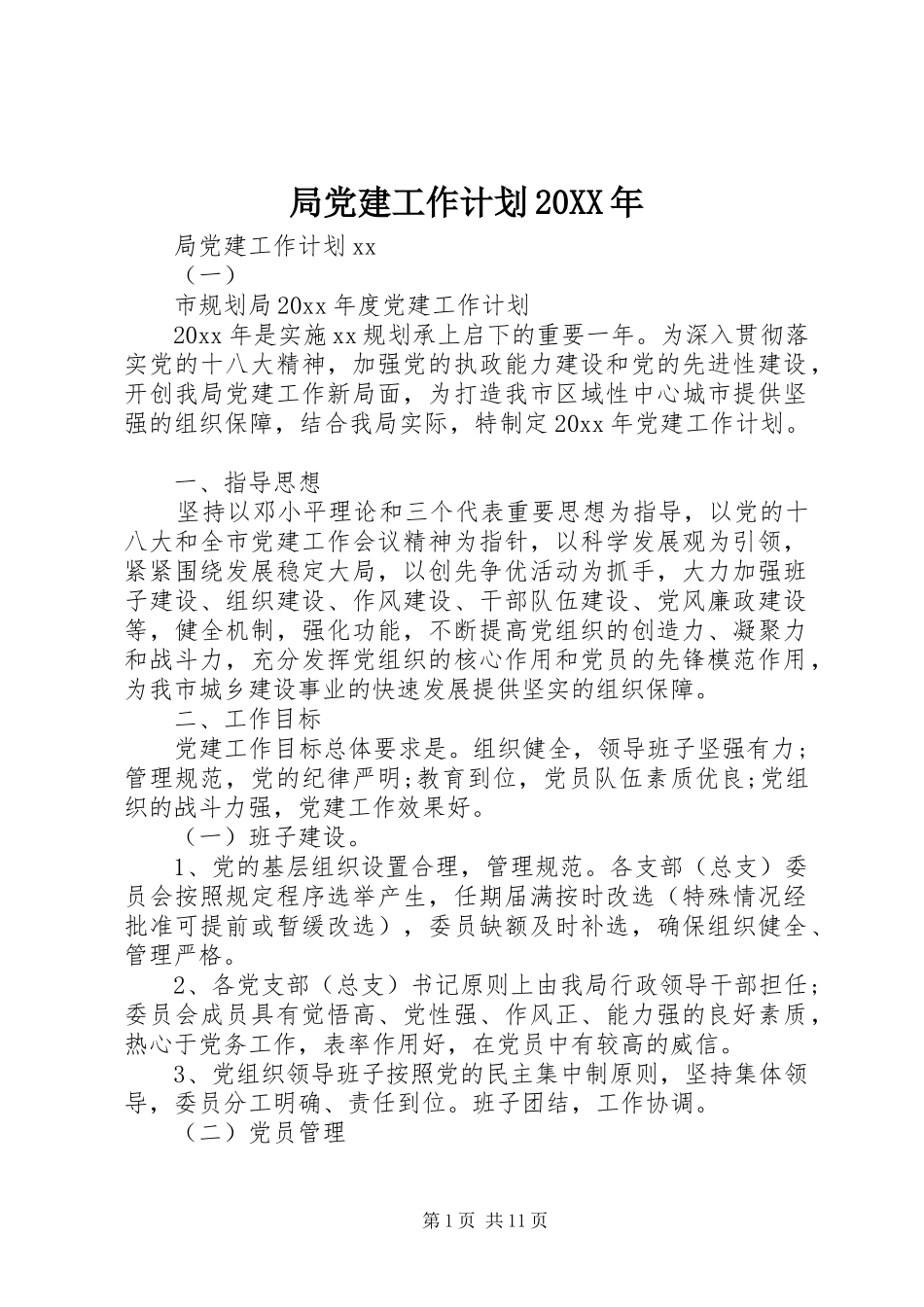 局党建工作计划20XX年

局党建工作计划xx

（一）

市规划局20xx年度党建工作计划

20xx年是实施xx规划承上启下的重要一年。为深入贯彻落实党的十八大精神，加强党的执政能力建设和党的先进性建设，开创我局党建工作新局面，为打造我市区域性中心城市提供坚强的组织保障，结合我局实际，特制定20xx年党建工作计划。

一、指导思想

坚持以邓小平理论和三个代表重要思想为指导，以党的十八大和全市党建工作会议精神为指针，以科学发展观为引领，紧紧围绕发展稳定大局，以创先争优活动为抓手，大力加强班子建设、组织建设、作风建设、干部队伍建设、党风廉政建设等，健全机制，强化功能，不断提高党组织的创造力、凝聚力和战斗力，充分发挥党组织的核心作用和党员的先锋模范作用，为我市城乡建设事业的快速发展提供坚实的组织保障。

二、工作目标

党建工作目标总体要求是。组织健全，领导班子坚强有力；管理规范，党的纪律严明;教育到位，党员队伍素质优良;党组织的战斗力强，党建工作效果好。

（一）班子建设。

1、党的基层组织设置合理，管理规范。各支部（总支）委员会按照规定程序选举产生，任期届满按时改选（特殊情况经批准可提前或暂缓改选），委员缺额及时补选，确保组织健全、管理严格。

2、各党支部（总支）书记原则上由我局行政领导干部担任；委员会成员具有觉悟高、党性强、作风正、能力强的良好素质，热心于党务工作，表率作用好，在党员中有较高的威信。

3、党组织领导班子按照党的民主集中制原则，坚持集体领导，委员分工明确、责任到位。班子团结，工作协调。

（二）党员管理

第1页 共11页